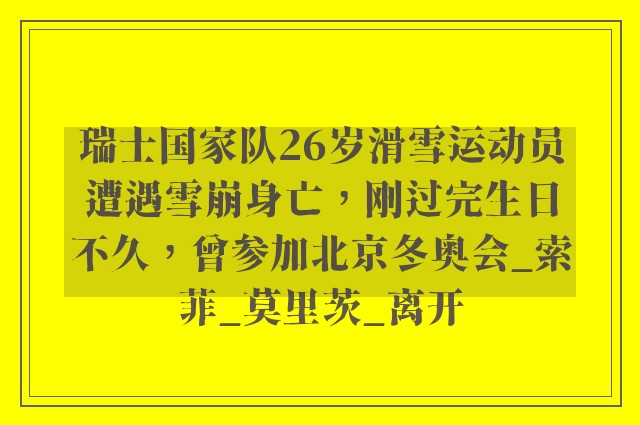 瑞士国家队26岁滑雪运动员遭遇雪崩身亡，刚过完生日不久，曾参加北京冬奥会_索菲_莫里茨_离开